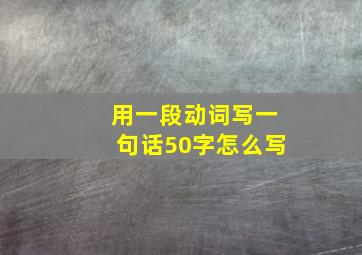 用一段动词写一句话50字怎么写